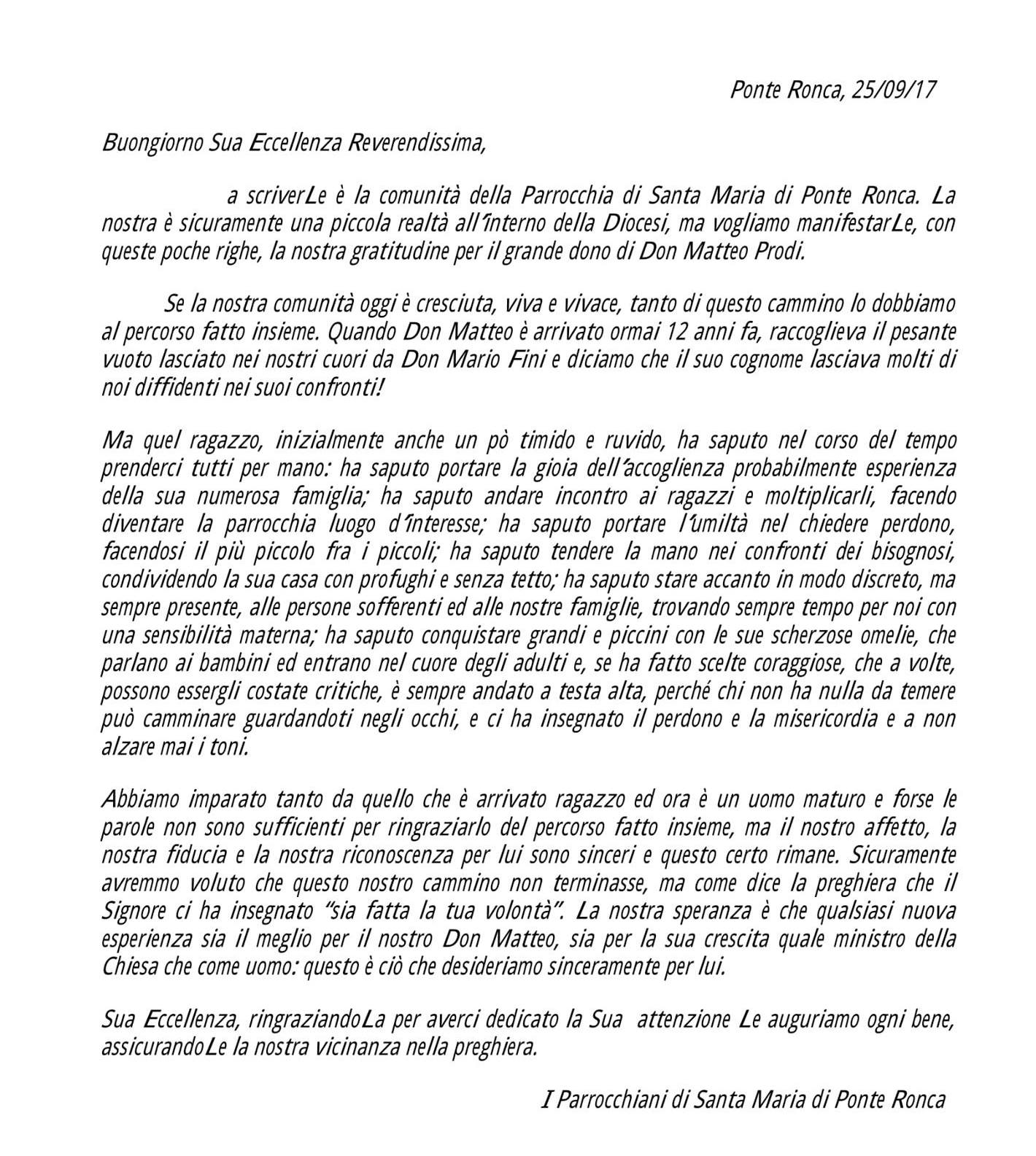 Ponte Ronca, 25/09/17

Buongiorno Sua Eccellenza Reverendissima,

a scriverLe è la comunità della Parrocchia di Santa Maria di Ponte Ronca. La nostra è sicuramente una piccola realtà all'interno della Diocesi, ma vogliamo manifestarLe, con queste poche righe, la nostra gratitudine per il grande dono di Don Matteo Prodi.

Se la nostra comunità oggi è cresciuta, viva e vivace, tanto di questo cammino lo dobbiamo al percorso fatto insieme. Quando Don Matteo è arrivato ormai 12 anni fa, raccoglieva il pesante vuoto lasciato nei nostri cuori da Don Mario Fini e diciamo che il suo cognome lasciava molti di noi diffidenti nei suoi confronti!

Ma quel ragazzo, inizialmente anche un pò timido e ruvido, ha saputo nel corso del tempo prenderci tutti per mano: ha saputo portare la gioia dell'accoglienza probabilmente esperienza della sua numerosa famiglia; ha saputo andare incontro ai ragazzi e moltiplicarli, facendo diventare la parrocchia luogo d'interesse; ha saputo portare l'umiltà nel chiedere perdono, facendosi il più piccolo fra i piccoli; ha saputo tendere la mano nei confronti dei bisognosi, condividendo la sua casa con profughi e senza tetto; ha saputo stare accanto in modo discreto, ma sempre presente, alle persone sofferenti ed alle nostre famiglie, trovando sempre tempo per noi con una sensibilità materna; ha saputo conquistare grandi e piccini con le sue scherzose omelie, che parlano ai bambini ed entrano nel cuore degli adulti e, se ha fatto scelte coraggiose, che a volte, possono essergli costate critiche, è sempre andato a testa alta, perché chi non ha nulla da temere può camminare guardandoti negli occhi, e ci ha insegnato il perdono e la misericordia e a non alzare mai i toni.

Abbiamo imparato tanto da quello che è arrivato ragazzo ed ora è un uomo maturo e forse le parole non sono sufficienti per ringraziarlo del percorso fatto insieme, ma il nostro affetto, la nostra fiducia e la nostra riconoscenza per lui sono sinceri e questo certo rimane. Sicuramente avremmo voluto che questo nostro cammino non terminasse, ma come dice la preghiera che il Signore ci ha insegnato "sia fatta la tua volontà". La nostra speranza è che qualsiasi nuova esperienza sia il meglio per il nostro Don Matteo, sia per la sua crescita quale ministro della Chiesa che come uomo: questo è ciò che desideriamo sinceramente per lui.

Sua Eccellenza, ringraziandoLa per averci dedicato la Sua attenzione Le auguriamo ogni bene, assicurandoLe la nostra vicinanza nella preghiera.

I Parrocchiani di Santa Maria di Ponte Ronca